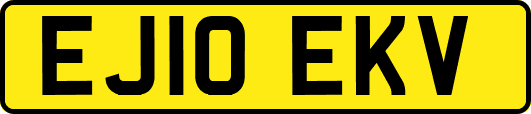 EJ10 EKV